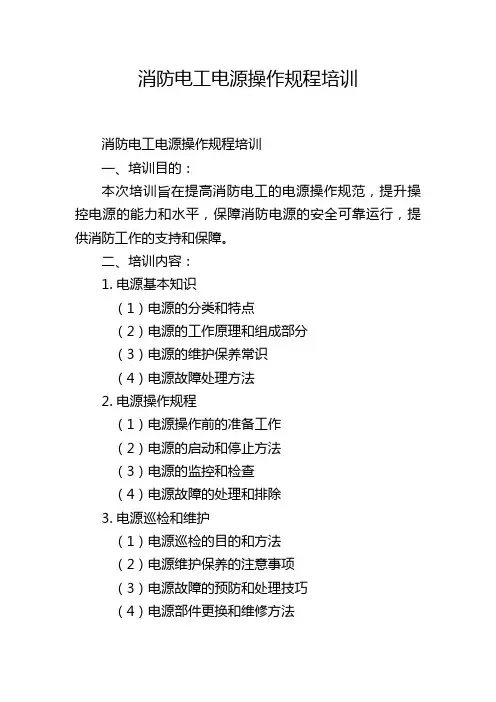 消防电工电源操作规程培训

消防电工电源操作规程培训

一、培训目的：

本次培训旨在提高消防电工的电源操作规范，提升操控电源的能力和水平，保障消防电源的安全可靠运行，提供消防工作的支持和保障。

二、培训内容：

1. 电源基本知识

（1）电源的分类和特点

（2）电源的工作原理和组成部分

（3）电源的维护保养常识

（4）电源故障处理方法

2. 电源操作规程

（1）电源操作前的准备工作

（2）电源的启动和停止方法

（3）电源的监控和检查

（4）电源故障的处理和排除

3. 电源巡检和维护

（1）电源巡检的目的和方法

（2）电源维护保养的注意事项

（3）电源故障的预防和处理技巧

（4）电源部件更换和维修方法